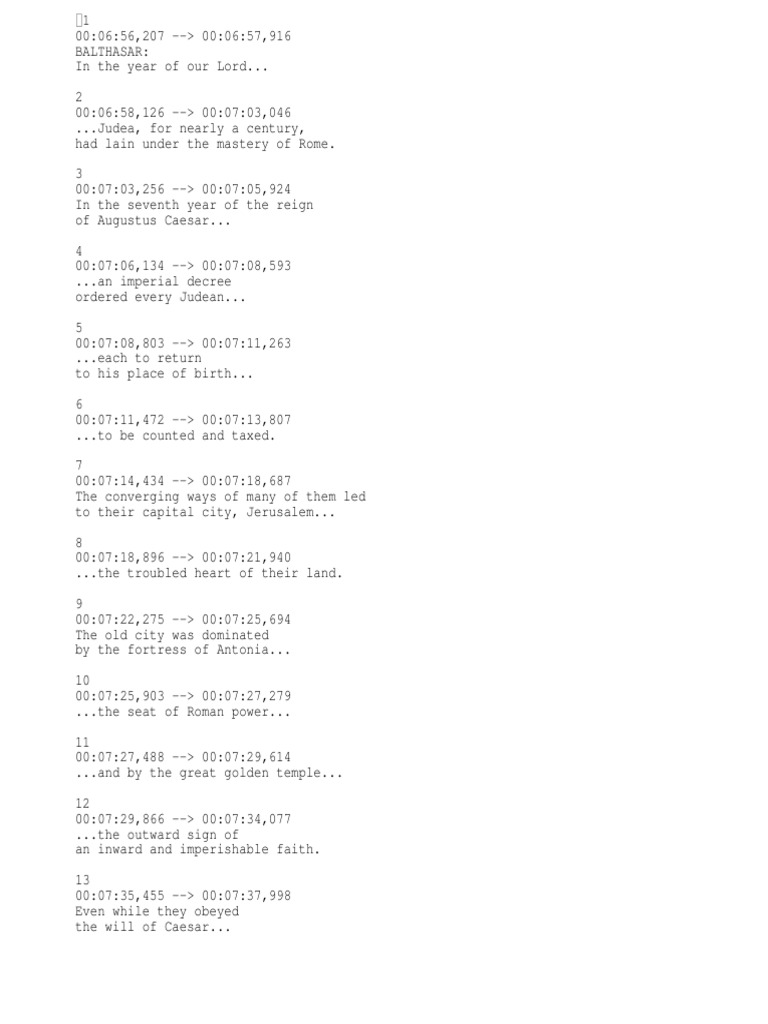 1
00:06:56,207 --> 00:06:57,916
BALTHASAR:
In the year of our Lord...

2
00:06:58,126 --> 00:07:03,046
...Judea, for nearly a century,
had lain under the mastery of Rome.

3
00:07:03,256 --> 00:07:05,924
In the seventh year of the reign
of Augustus Caesar...

4
00:07:06,134 --> 00:07:08,593
...an imperial decree
ordered every Judean...

5
00:07:08,803 --> 00:07:11,263
...each to return
to his place of birth...

6
00:07:11,472 --> 00:07:13,807
...to be counted and taxed.

7
00:07:14,434 --> 00:07:18,687
The converging ways of many of them led
to their capital city, Jerusalem...

8
00:07:18,896 --> 00:07:21,940
...the troubled heart of their land.

9
00:07:22,275 --> 00:07:25,694
The old city was dominated
by the fortress of Antonia...

10
00:07:25,903 --> 00:07:27,279
...the seat of Roman power...

11
00:07:27,488 --> 00:07:29,614
...and by the great golden temple...

12
00:07:29,866 --> 00:07:34,077
...the outward sign of
an inward and imperishable faith.

13
00:07:35,455 --> 00:07:37,998
Even while they obeyed
the will of Caesar...